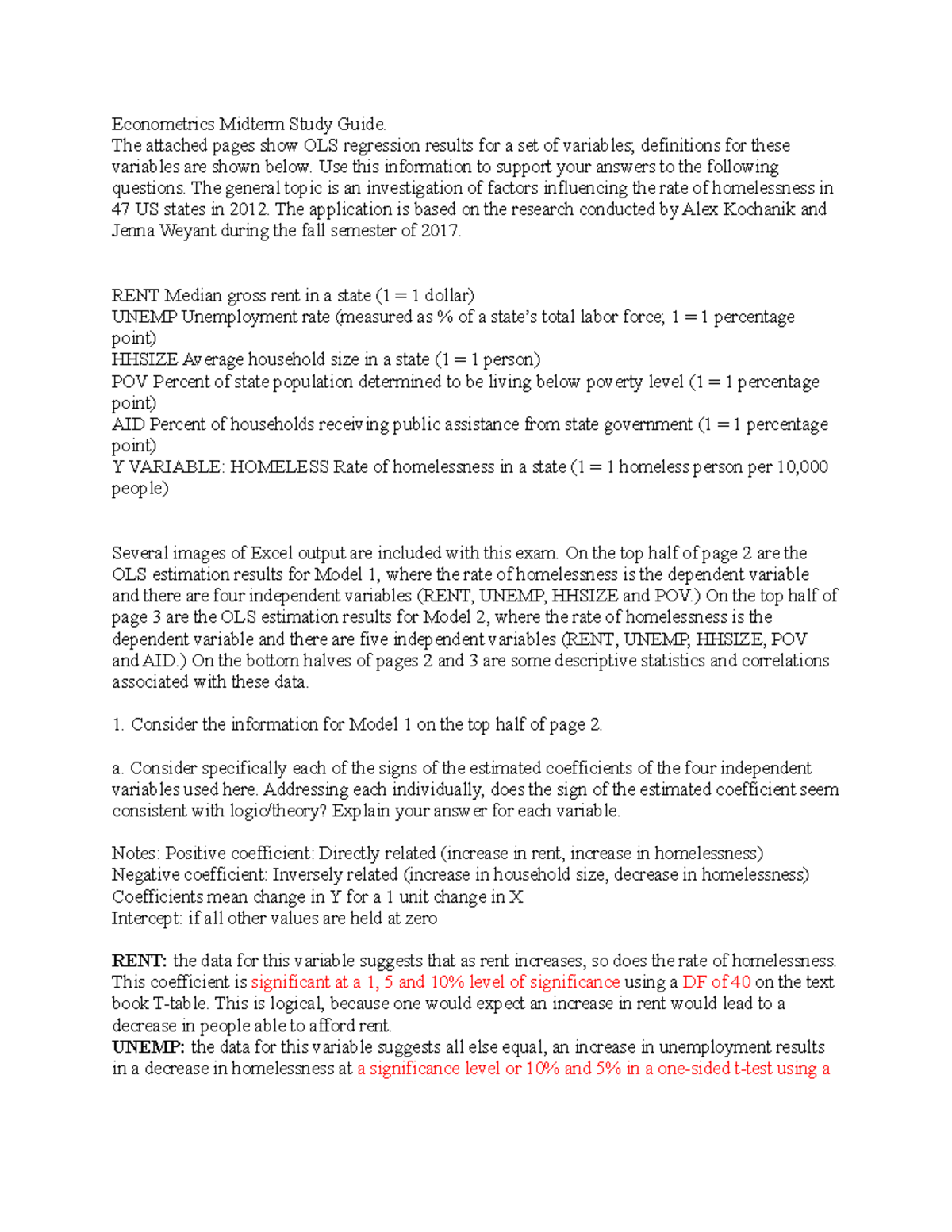 Econometrics Midterm Study Guide.
The attached pages show OLS regression results for a set of variables; definitions for these variables are shown below. Use this information to support your answers to the following questions. The general topic is an investigation of factors influencing the rate of homelessness in 47 US states in 2012. The application is based on the research conducted by Alex Kochanik and Jenna Weyant during the fall semester of 2017.

RENT Median gross rent in a state (1 = 1 dollar)
UNEMP Unemployment rate (measured as % of a state's total labor force; 1 = 1 percentage point)
HHSIZE Average household size in a state (1 = 1 person)
POV Percent of state population determined to be living below poverty level (1 = 1 percentage point)
AID Percent of households receiving public assistance from state government (1 = 1 percentage point)
Y VARIABLE: HOMELESS Rate of homelessness in a state (1 = 1 homeless person per 10,000 people)

Several images of Excel output are included with this exam. On the top half of page 2 are the OLS estimation results for Model 1, where the rate of homelessness is the dependent variable and there are four independent variables (RENT, UNEMP, HHSIZE and POV.) On the top half of page 3 are the OLS estimation results for Model 2, where the rate of homelessness is the dependent variable and there are five independent variables (RENT, UNEMP, HHSIZE, POV and AID.) On the bottom halves of pages 2 and 3 are some descriptive statistics and correlations associated with these data.

1. Consider the information for Model 1 on the top half of page 2.

a. Consider specifically each of the signs of the estimated coefficients of the four independent variables used here. Addressing each individually, does the sign of the estimated coefficient seem consistent with logic/theory? Explain your answer for each variable.

Notes: Positive coefficient: Directly related (increase in rent, increase in homelessness)
Negative coefficient: Inversely related (increase in household size, decrease in homelessness)
Coefficients mean change in Y for a 1 unit change in X
Intercept: if all other values are held at zero

RENT: the data for this variable suggests that as rent increases, so does the rate of homelessness. This coefficient is significant at a 1, 5 and 10% level of significance using a DF of 40 on the text book T-table. This is logical, because one would expect an increase in rent would lead to a decrease in people able to afford rent.
UNEMP: the data for this variable suggests all else equal, an increase in unemployment results in a decrease in homelessness at a significance level or 10% and 5% in a one-sided t-test using a